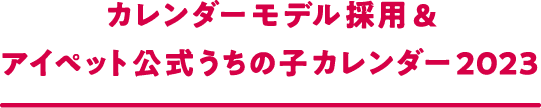 カレンダーモデル採用＆
アイペット公式うちの子カレンダー2023